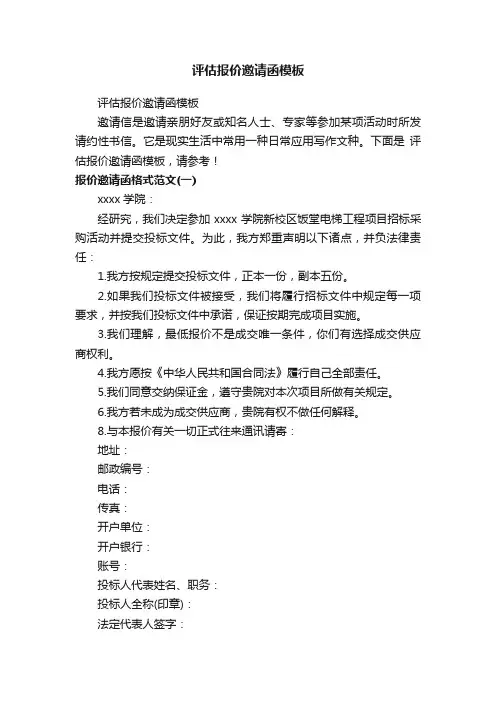 评估报价邀请函模板

评估报价邀请函模板

邀请信是邀请亲朋好友或知名人士、专家等参加某项活动时所发请约性书信。它是现实生活中常用一种日常应用写作文种。下面是 评估报价邀请函模板，请参考！

报价邀请函格式范文(一)

xxxx 学院：

经研究，我们决定参加 xxxx 学院新校区饭堂电梯工程项目招标采购活动并提交投标文件。为此，我方郑重声明以下诸点，并负法律责任：

1.我方按规定提交投标文件，正本一份，副本五份。

2.如果我们投标文件被接受，我们将履行招标文件中规定每一项要求，并按我们投标文件中承诺，保证按期完成项目实施。

3.我们理解，最低报价不是成交唯一条件，你们有选择成交供应商权利。

4.我方愿按《中华人民共和国合同法》履行自己全部责任。

5.我们同意交纳保证金，遵守贵院对本次项目所做有关规定。

6.我方若未成为成交供应商，贵院有权不做任何解释。

8.与本报价有关一切正式往来通讯请寄：

地址：

邮政编号：

电话：

传真：

开户单位：

开户银行：

账号：

投标人代表姓名、职务：

投标人全称(印章)：

法定代表人签字：